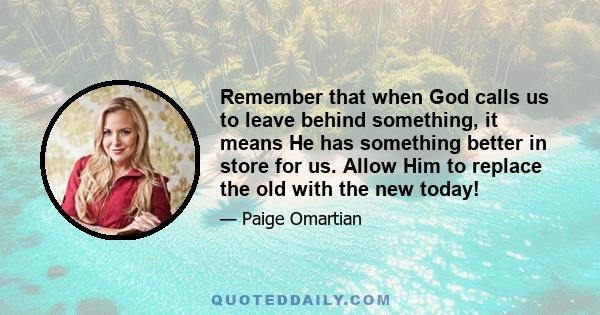 Remember that when God calls us to leave behind something, it means He has something better in store for us. Allow Him to replace the old with the new today!

— Paige Omartian

QUOTEDDAILY.COM